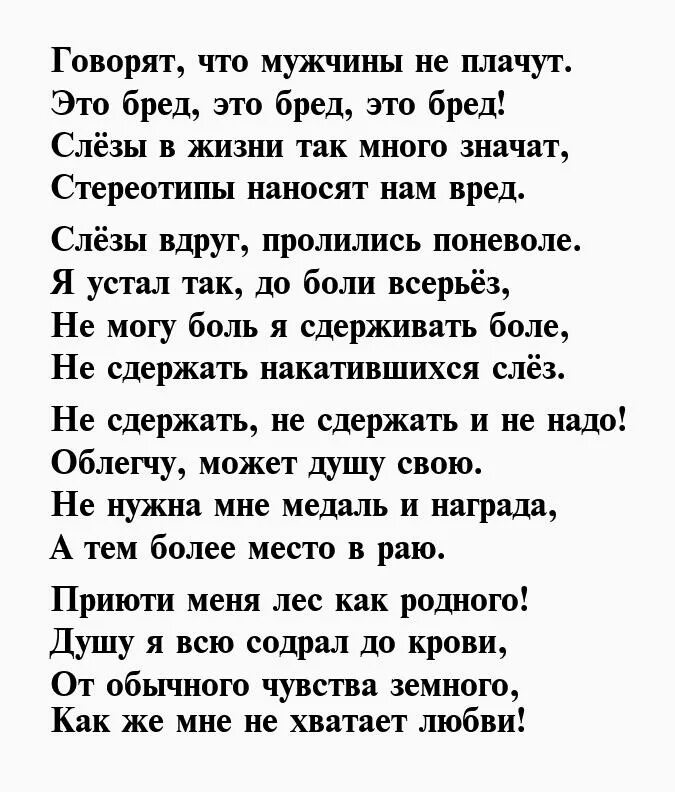 Говорят, что мужчины не плачут.
Это бред, это бред, это бред!
Слёзы в жизни так много значат,
Стереотипы наносят нам вред.

Слёзы вдруг, пролились поневоле.
Я устал так, до боли всерьёз,
Не могу боль я сдерживать боле,
Не сдержать накатившихся слёз.

Не сдержать, не сдержать и не надо!
Облегчу, может душу свою.
Не нужна мне медаль и награда,
А тем более место в раю.

Приюти меня лес как родного!
Душу я всю содрал до крови,
От обычного чувства земного,
Как же мне не хватает любви!